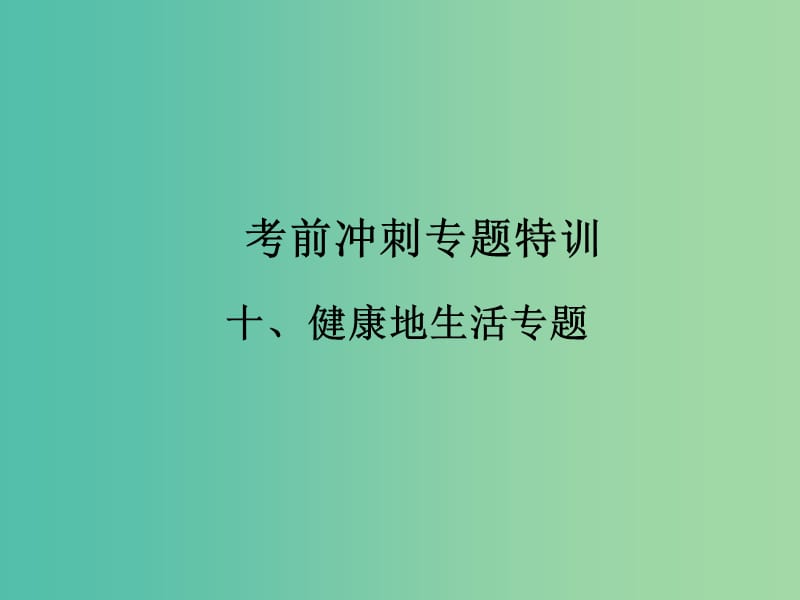 考前冲刺专题特训

十、健康地生活专题